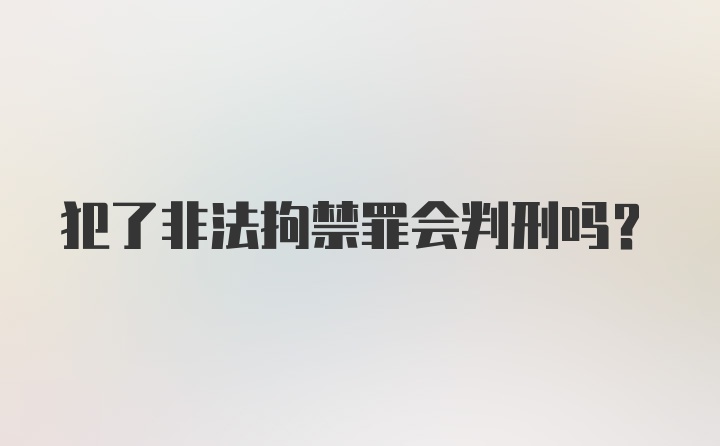 犯了非法拘禁罪会判刑吗？